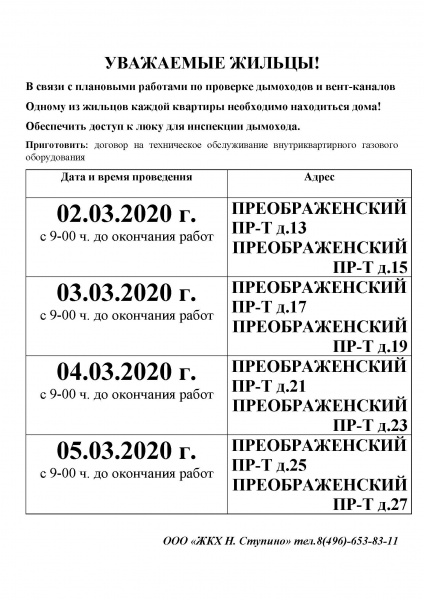 УВАЖАЕМЫЕ ЖИЛЬЦЫ!

В связи с плановыми работами по проверке дымоходов и вент-каналов

Одному из жильцов каждой квартиры необходимо находиться дома!

Обеспечить доступ к люку для инспекции дымохода.

Приготовить: договор на техническое обслуживание внутриквартирного газового оборудования

| Дата и время проведения | Адрес |
|---|---|
| 02.03.2020 г. с 9-00 ч. до окончания работ | ПРЕОБРАЖЕНСКИЙ ПР-Т д.13 ПРЕОБРАЖЕНСКИЙ ПР-Т д.15 |
| 03.03.2020 г. с 9-00 ч. до окончания работ | ПРЕОБРАЖЕНСКИЙ ПР-Т д.17 ПРЕОБРАЖЕНСКИЙ ПР-Т д.19 |
| 04.03.2020 г. с 9-00 ч. до окончания работ | ПРЕОБРАЖЕНСКИЙ ПР-Т д.21 ПРЕОБРАЖЕНСКИЙ ПР-Т д.23 |
| 05.03.2020 г. с 9-00 ч. до окончания работ | ПРЕОБРАЖЕНСКИЙ ПР-Т д.25 ПРЕОБРАЖЕНСКИЙ ПР-Т д.27 |

ООО «ЖКХ Н. Ступино» тел.8(496)-653-83-11